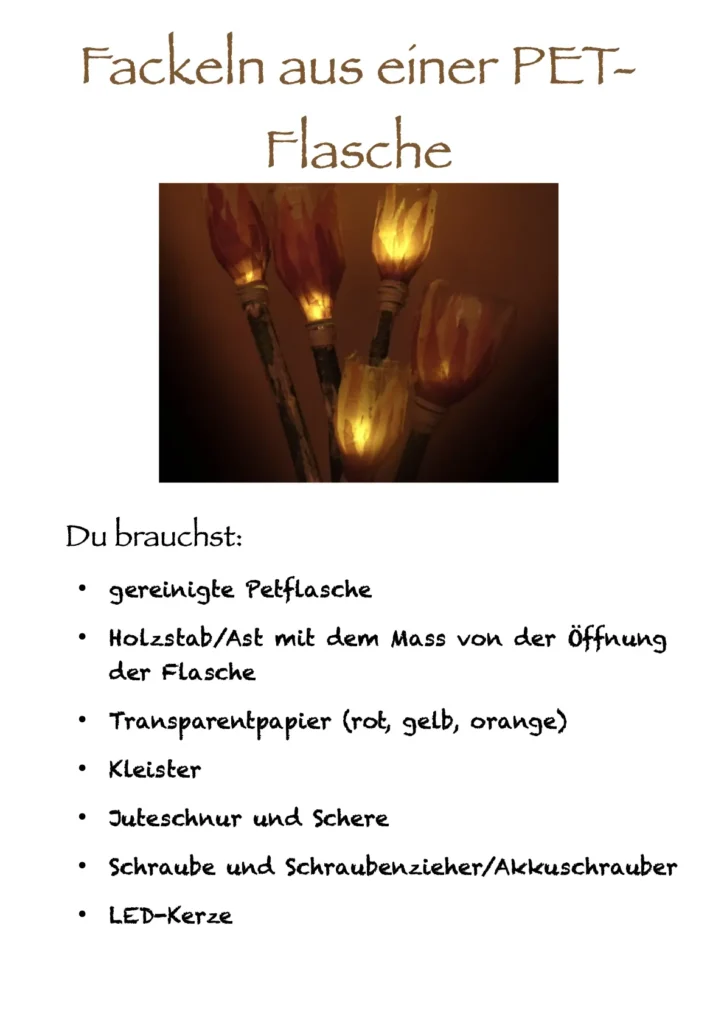 Fackeln aus einer PET-Flasche

Du brauchst:

• gereinigte Petflasche
• Holzstab/Ast mit dem Mass von der Öffnung der Flasche
• Transparentpapier (rot, gelb, orange)
• Kleister
• Juteschnur und Schere
• Schraube und Schraubenzieher/Akkuschrauber
• LED-Kerze